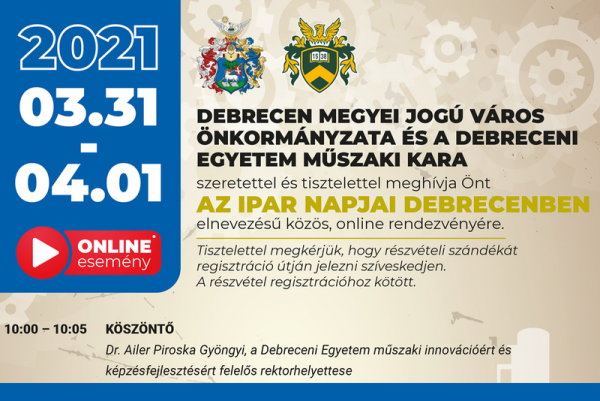 2021
03.31
-
04.01

ONLINE
esemény

DEBRECEN MEGYEI JOGÚ VÁROS ÖNKORMÁNYZATA ÉS A DEBRECENI EGYETEM MŰSZAKI KARA

szeretettel és tisztelettel meghívja Önt

AZ IPAR NAPJAI DEBRECENBEN

elnevezésű közös, online rendezvényére.

Tisztelettel megkérjük, hogy részvételi szándékát regisztráció útján jelezni szíveskedjen.
A részvétel regisztrációhoz kötött.

10:00 – 10:05 KÖSZÖNTŐ

Dr. Ailer Piroska Gyöngyi, a Debreceni Egyetem műszaki innovációért és képzésfejlesztésért felelős rektorhelyettese